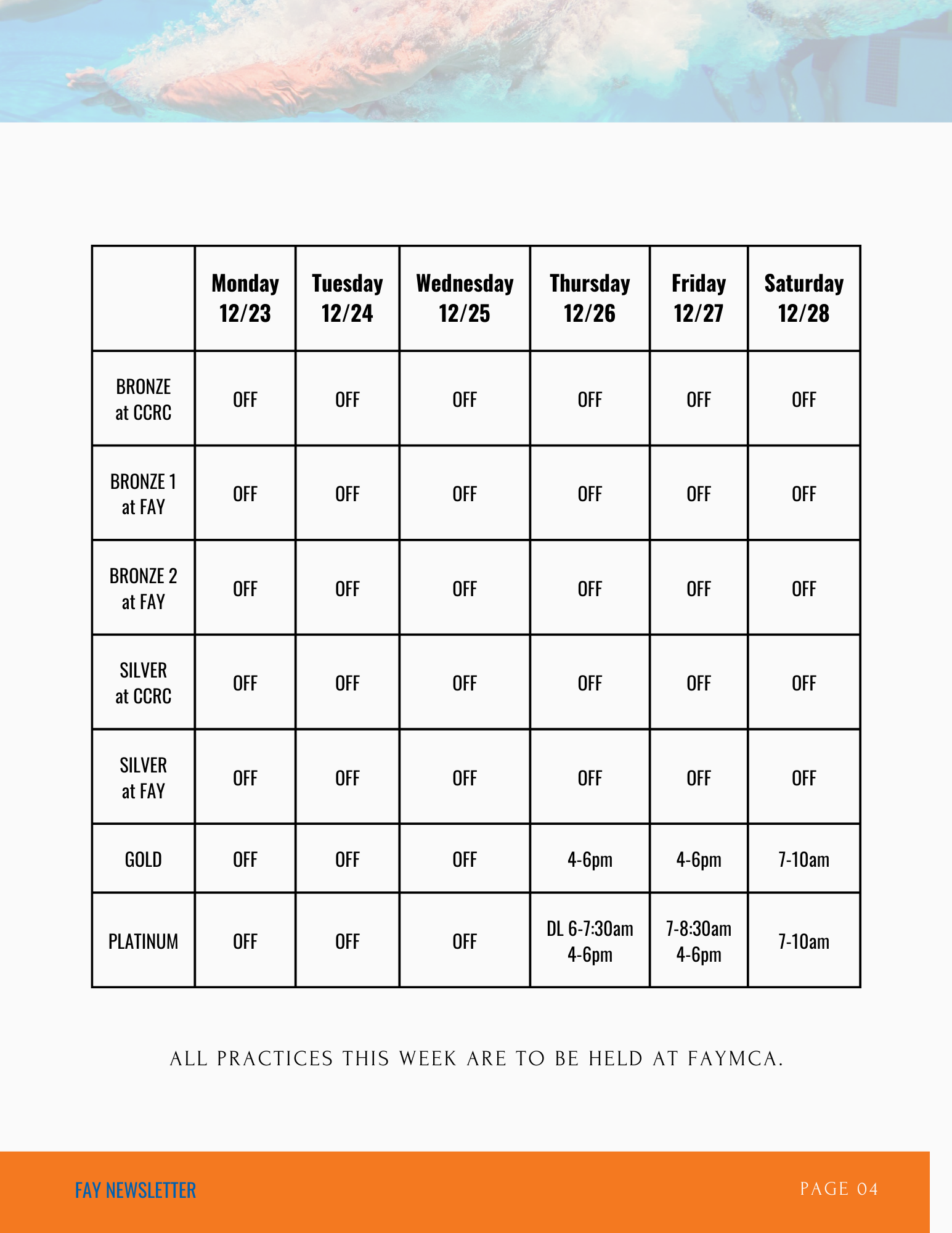 | | Monday 12/23 | Tuesday 12/24 | Wednesday 12/25 | Thursday 12/26 | Friday 12/27 | Saturday 12/28 |
|---|---|---|---|---|---|---|
| BRONZE at CCRC | OFF | OFF | OFF | OFF | OFF | OFF |
| BRONZE 1 at FAY | OFF | OFF | OFF | OFF | OFF | OFF |
| BRONZE 2 at FAY | OFF | OFF | OFF | OFF | OFF | OFF |
| SILVER at CCRC | OFF | OFF | OFF | OFF | OFF | OFF |
| SILVER at FAY | OFF | OFF | OFF | OFF | OFF | OFF |
| GOLD | OFF | OFF | OFF | 4-6pm | 4-6pm | 7-10am |
| PLATINUM | OFF | OFF | OFF | DL 6-7:30am 4-6pm | 7-8:30am 4-6pm | 7-10am |

ALL PRACTICES THIS WEEK ARE TO BE HELD AT FAYMCA.

FAY NEWSLETTER

PAGE 04